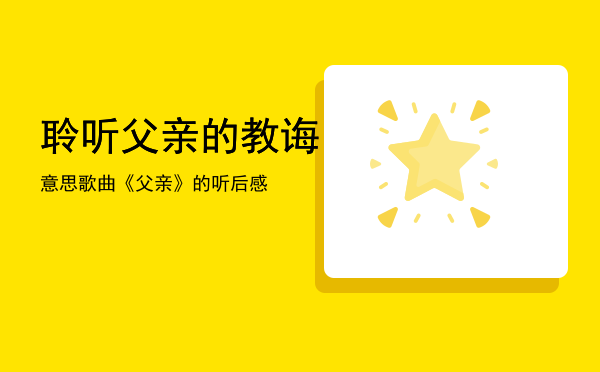 聆听父亲的教诲

意思歌曲《父亲》的听后感